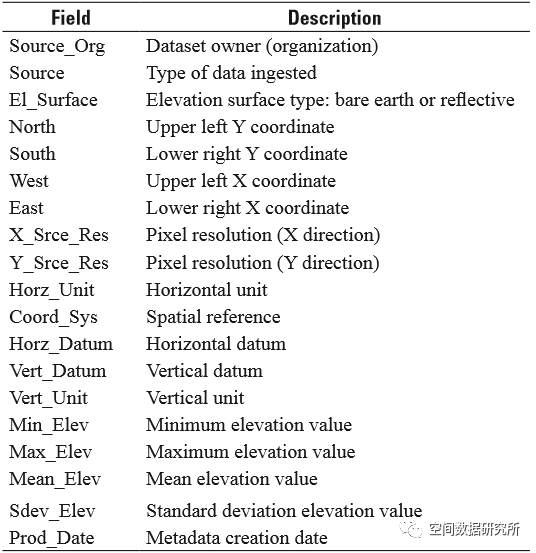 | Field | Description |
|---|---|
| Source_Org | Dataset owner (organization) |
| Source | Type of data ingested |
| El_Surface | Elevation surface type: bare earth or reflective |
| North | Upper left Y coordinate |
| South | Lower right Y coordinate |
| West | Upper left X coordinate |
| East | Lower right X coordinate |
| X_Srce_Res | Pixel resolution (X direction) |
| Y_Srce_Res | Pixel resolution (Y direction) |
| Horz_Unit | Horizontal unit |
| Coord_Sys | Spatial reference |
| Horz_Datum | Horizontal datum |
| Vert_Datum | Vertical datum |
| Vert_Unit | Vertical unit |
| Min_Elev | Minimum elevation value |
| Max_Elev | Maximum elevation value |
| Mean_Elev | Mean elevation value |
| Sdev_Elev | Standard deviation elevation value |
| Prod_Date | Metadata creation date |

空间数据研究所